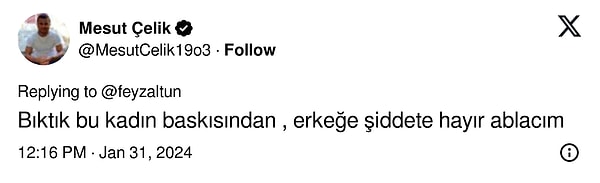 Mesut Çelik
@MesutCelik19o3 · Follow

Replying to @feyzaltun
Bıktık bu kadın baskısından , erkeğe şiddete hayır ablacım

12:16 PM · Jan 31, 2024